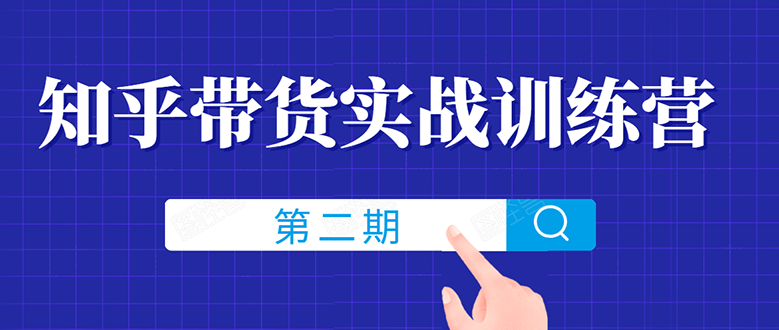 知乎带货实战训练营

第二期